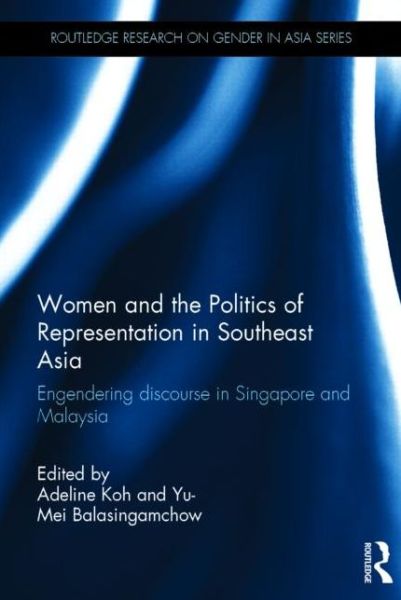 ROUTLEDGE RESEARCH ON GENDER IN ASIA SERIES

Women and the Politics of Representation in Southeast Asia

Engendering discourse in Singapore and Malaysia

Edited by
Adeline Koh and Yu-Mei Balasingamchow

ROUTLEDGE